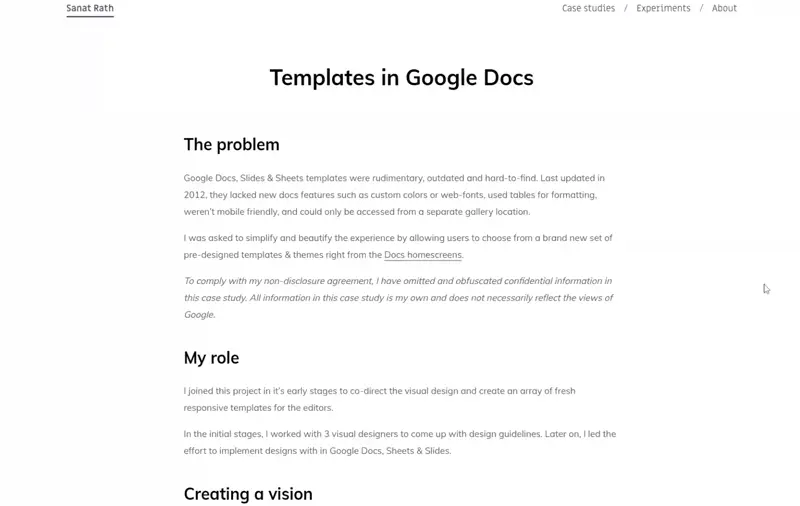 Sanat Rath

Case studies / Experiments / About

Templates in Google Docs

The problem

Google Docs, Slides & Sheets templates were rudimentary, outdated and hard-to-find. Last updated in 2012, they lacked new docs features such as custom colors or web-fonts, used tables for formatting, weren't mobile friendly, and could only be accessed from a separate gallery location.

I was asked to simplify and beautify the experience by allowing users to choose from a brand new set of pre-designed templates & themes right from the Docs homescreens.

To comply with my non-disclosure agreement, I have omitted and obfuscated confidential information in this case study. All information in this case study is my own and does not necessarily reflect the views of Google.

My role

I joined this project in it's early stages to co-direct the visual design and create an array of fresh responsive templates for the editors.

In the initial stages, I worked with 3 visual designers to come up with design guidelines. Later on, I led the effort to implement designs with in Google Docs, Sheets & Slides.

Creating a vision